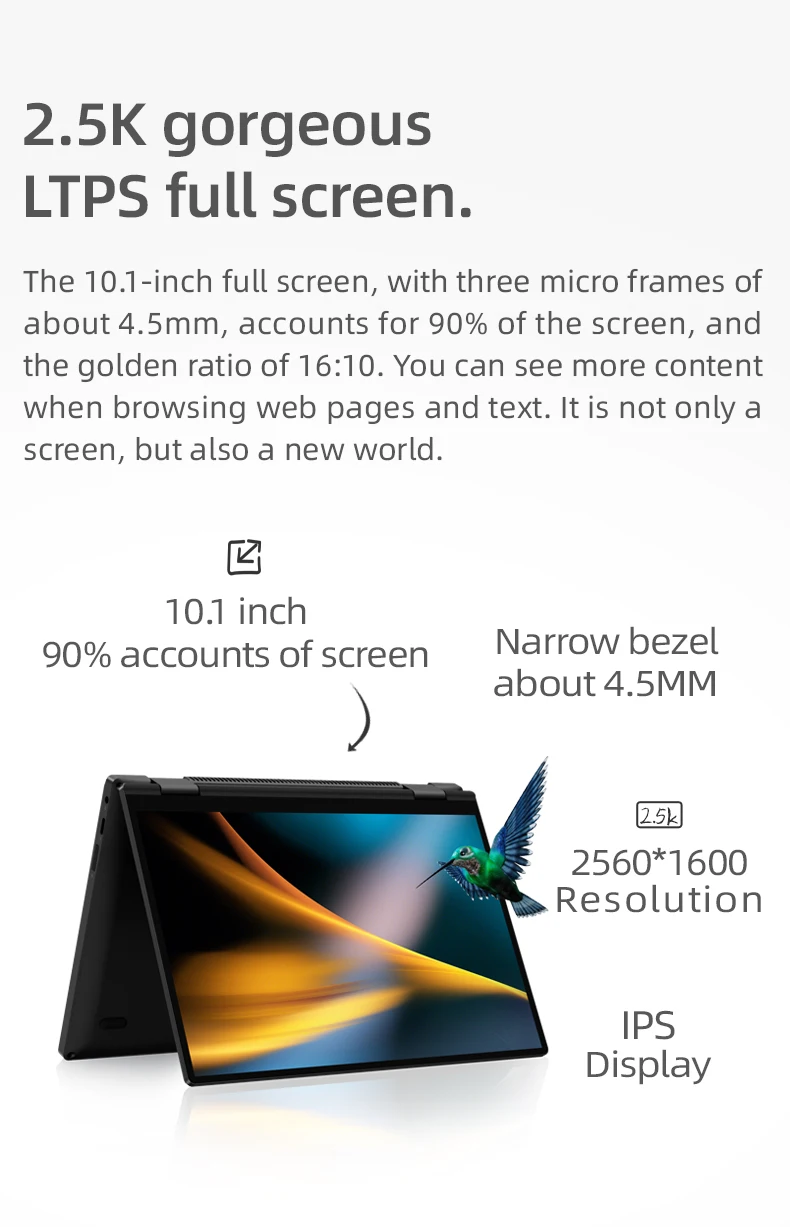 2.5K gorgeous
LTPS full screen.

The 10.1-inch full screen, with three micro frames of about 4.5mm, accounts for 90% of the screen, and the golden ratio of 16:10. You can see more content when browsing web pages and text. It is not only a screen, but also a new world.

10.1 inch
90% accounts of screen

Narrow bezel
about 4.5MM

2.5k
2560*1600
Resolution

IPS
Display